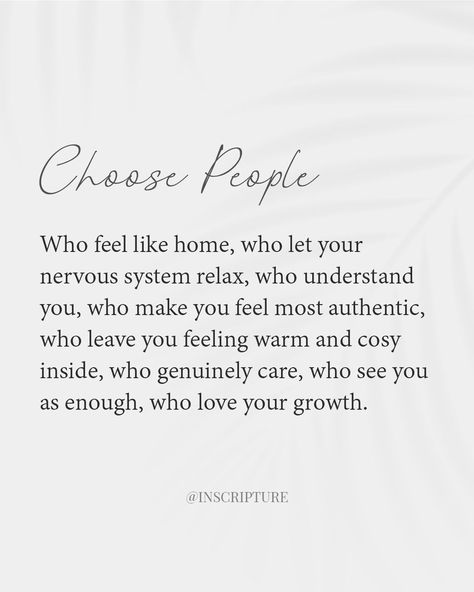 Choose People

Who feel like home, who let your nervous system relax, who understand you, who make you feel most authentic, who leave you feeling warm and cosy inside, who genuinely care, who see you as enough, who love your growth.

@INSCRIPTURE